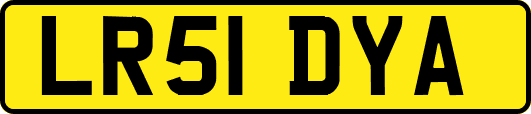 LR51 DYA